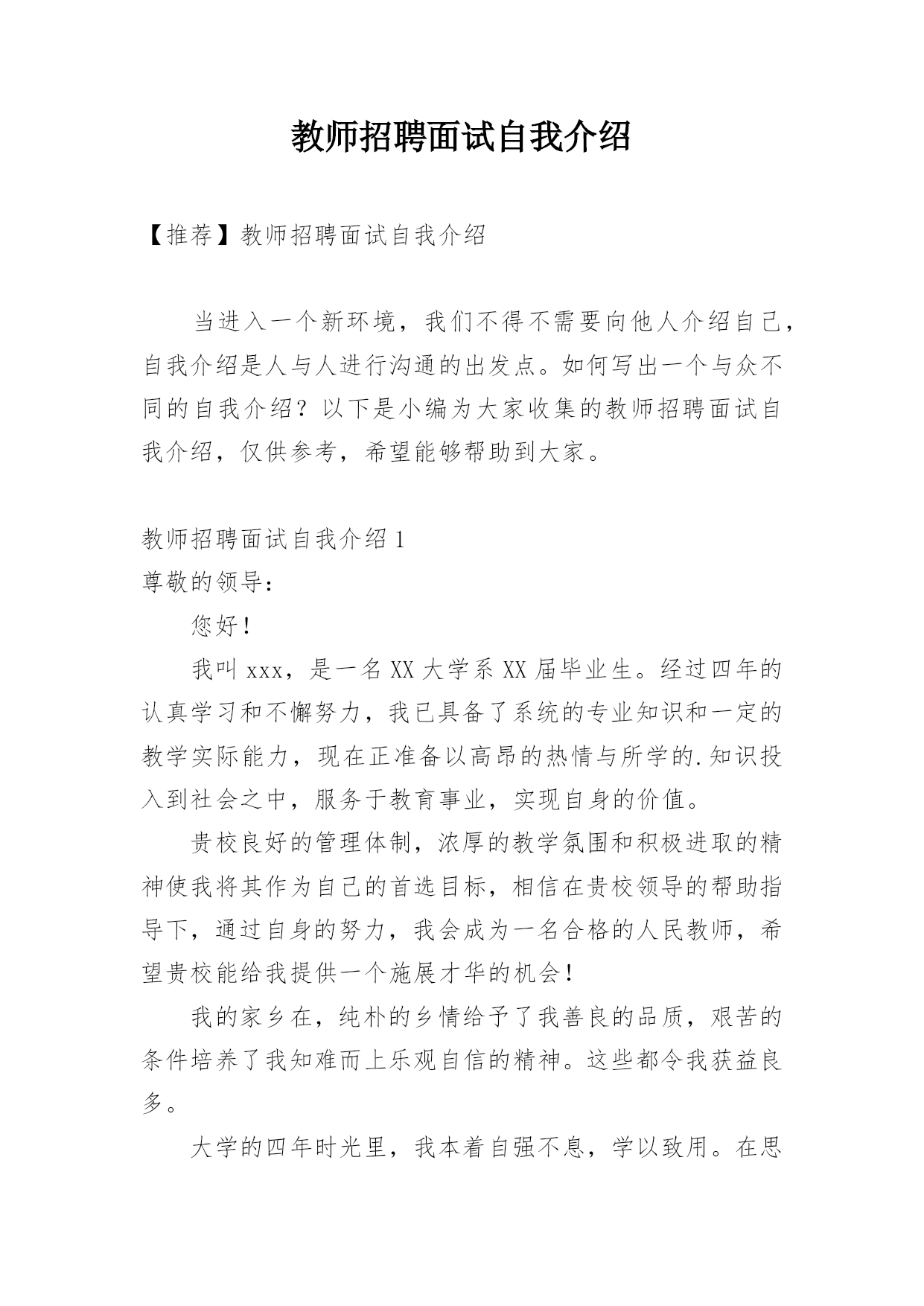 教师招聘面试自我介绍

【推荐】教师招聘面试自我介绍

当进入一个新环境，我们不得不需要向他人介绍自己，自我介绍是人与人进行沟通的出发点。如何写出一个与众不同的自我介绍？以下是小编为大家收集的教师招聘面试自我介绍，仅供参考，希望能够帮助到大家。

教师招聘面试自我介绍 1
尊敬的领导：

您好！

我叫 xxx，是一名 XX 大学系 XX 届毕业生。经过四年的认真学习和不懈努力，我已具备了系统的专业知识和一定的教学实际能力，现在正准备以高昂的热情与所学的.知识投入到社会之中，服务于教育事业，实现自身的价值。

贵校良好的管理体制，浓厚的教学氛围和积极进取的精神使我将其作为自己的首选目标，相信在贵校领导的帮助指导下，通过自身的努力，我会成为一名合格的人民教师，希望贵校能给我提供一个施展才华的机会！

我的家乡在，纯朴的乡情给予了我善良的品质，艰苦的条件培养了我知难而上乐观自信的精神。这些都令我获益良多。

大学的四年时光里，我本着自强不息，学以致用。在思